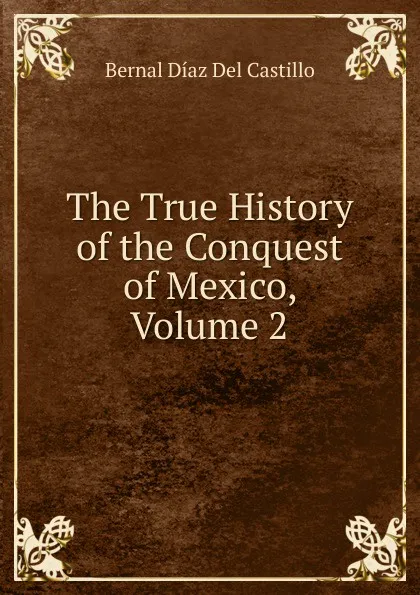 Bernal Díaz Del Castillo

The True History of the Conquest of Mexico, Volume 2